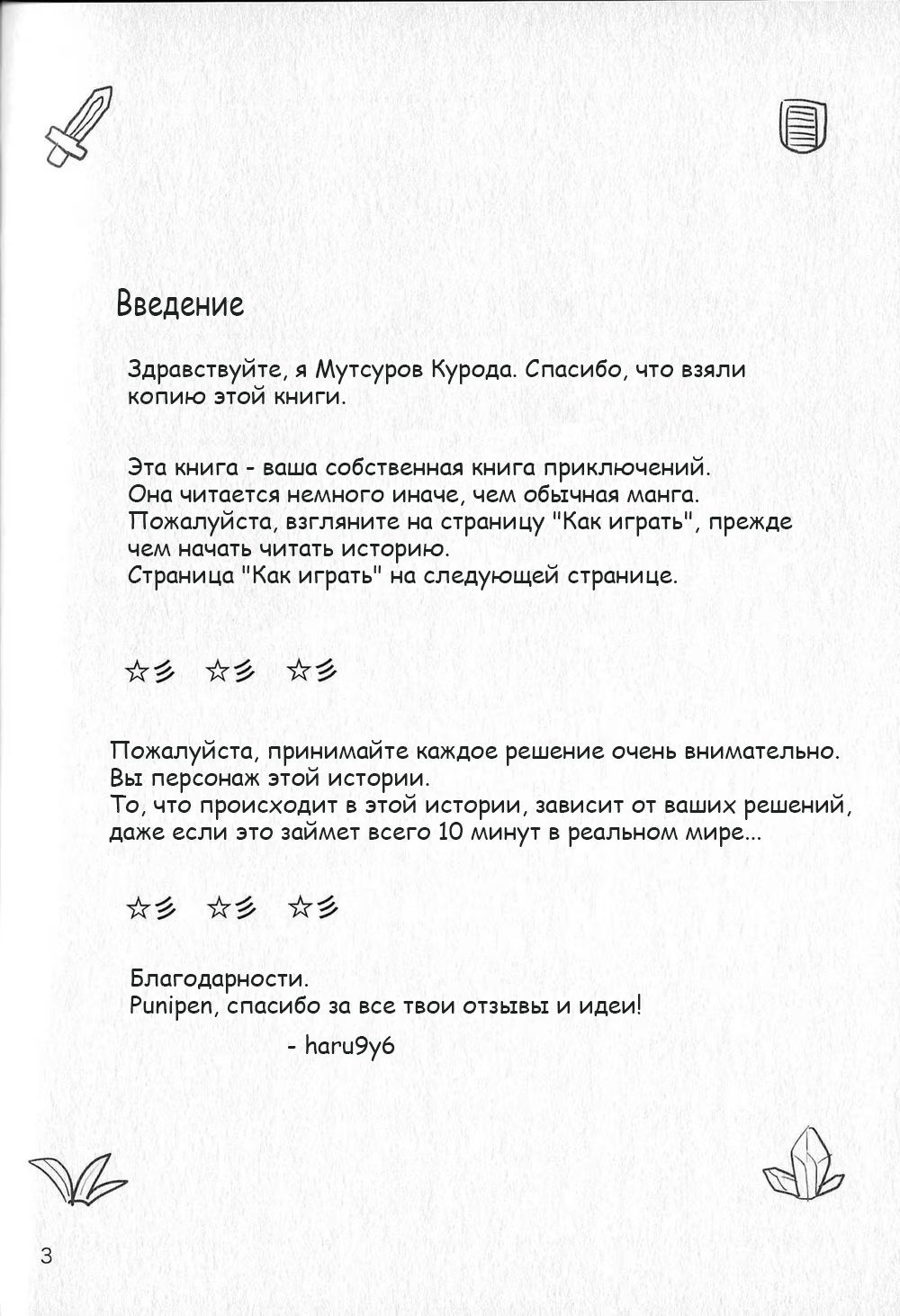 Введение

Здравствуйте, я Мутсуров Курода. Спасибо, что взяли копию этой книги.

Эта книга - ваша собственная книга приключений.
Она читается немного иначе, чем обычная манга.
Пожалуйста, взгляните на страницу "Как играть", прежде чем начать читать историю.
Страница "Как играть" на следующей странице.

☆彡 ☆彡 ☆彡

Пожалуйста, принимайте каждое решение очень внимательно.
Вы персонаж этой истории.
То, что происходит в этой истории, зависит от ваших решений, даже если это займет всего 10 минут в реальном мире...

☆彡 ☆彡 ☆彡

Благодарности.
Punipen, спасибо за все твои отзывы и идеи!

- haru9y6

3